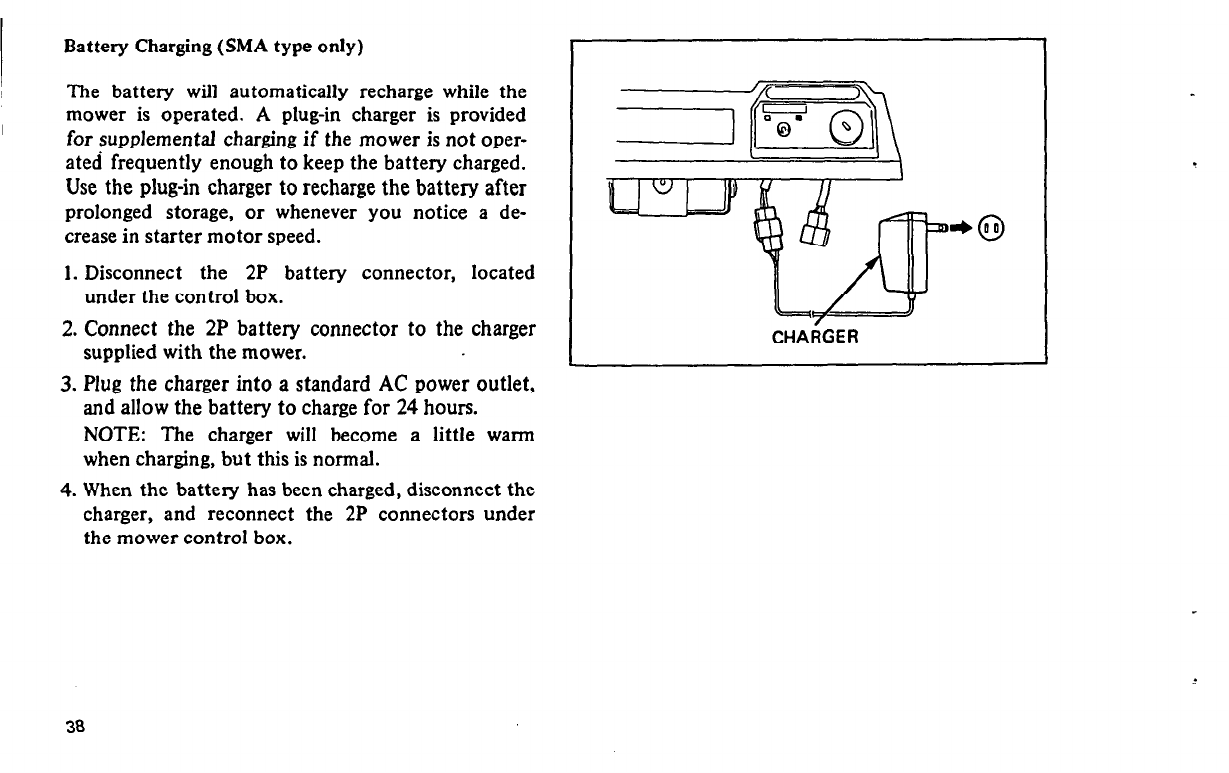 Battery Charging (SMA type only)

The battery will automatically recharge while the mower is operated. A plug-in charger is provided for supplemental charging if the mower is not operated frequently enough to keep the battery charged. Use the plug-in charger to recharge the battery after prolonged storage, or whenever you notice a decrease in starter motor speed.

1. Disconnect the 2P battery connector, located under the control box.

2. Connect the 2P battery connector to the charger supplied with the mower.

3. Plug the charger into a standard AC power outlet, and allow the battery to charge for 24 hours.

NOTE: The charger will become a little warm when charging, but this is normal.

4. When the battery has been charged, disconnect the charger, and reconnect the 2P connectors under the mower control box.

CHARGER

38